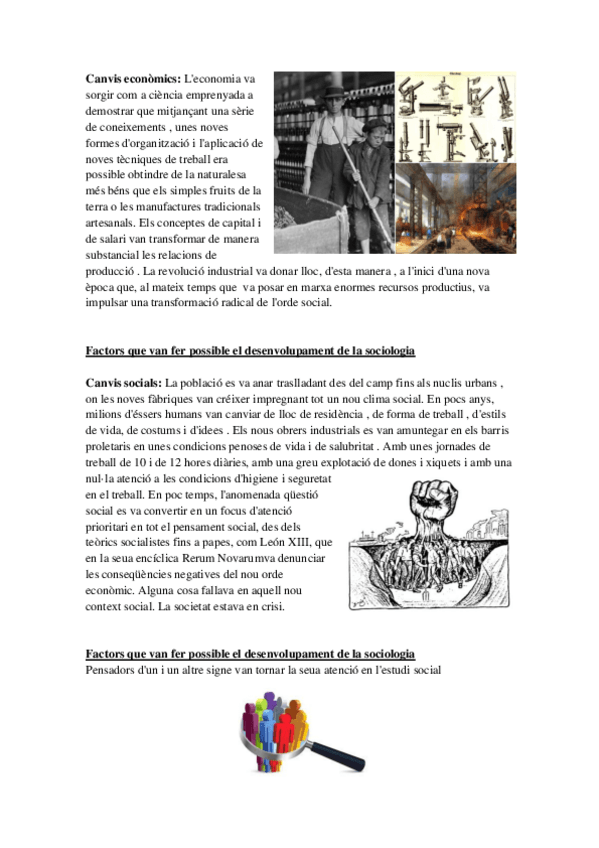 **Canvis econòmics:** L'economia va sorgir com a ciència emprenyada a demostrar que mitjançant una sèrie de coneixements , unes noves formes d'organització i l'aplicació de noves tècniques de treball era possible obtindre de la naturalesa més béns que els simples fruits de la terra o les manufactures tradicionals artesanals. Els conceptes de capital i de salari van transformar de manera substancial les relacions de producció . La revolució industrial va donar lloc, d'esta manera , a l'inici d'una nova època que, al mateix temps que va posar en marxa enormes recursos productius, va impulsar una transformació radical de l'orde social.

**Factors que van fer possible el desenvolupament de la sociologia**

**Canvis socials:** La població es va anar traslladant des del camp fins als nuclis urbans , on les noves fàbriques van créixer impregnant tot un nou clima social. En pocs anys, milions d'éssers humans van canviar de lloc de residència , de forma de treball , d'estils de vida, de costums i d'idees . Els nous obrers industrials es van amuntegar en els barris proletaris en unes condicions penoses de vida i de salubritat . Amb unes jornades de treball de 10 i de 12 hores diàries, amb una greu explotació de dones i xiquets i amb una nul·la atenció a les condicions d'higiene i seguretat en el treball. En poc temps, l'anomenada qüestió social es va convertir en un focus d'atenció prioritari en tot el pensament social, des dels teòrics socialistes fins a papes, com León XIII, que en la seua encíclica Rerum Novarumva denunciar les conseqüències negatives del nou orde econòmic. Alguna cosa fallava en aquell nou context social. La societat estava en crisi.

**Factors que van fer possible el desenvolupament de la sociologia**
Pensadors d'un i un altre signe van tornar la seua atenció en l'estudi social